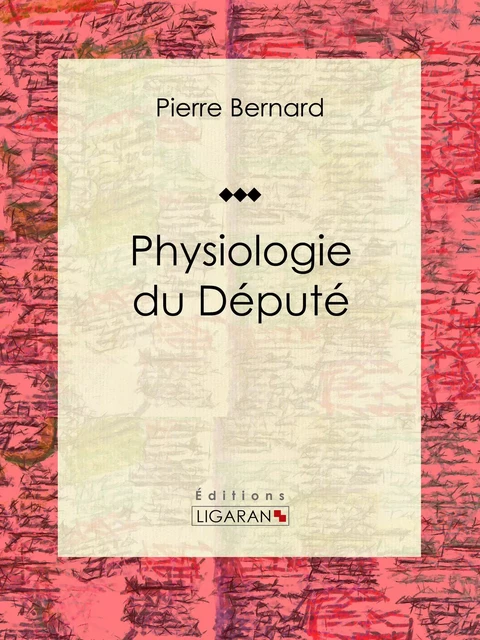 Pierre Bernard

Physiologie du Député

Éditions
LIGARAN